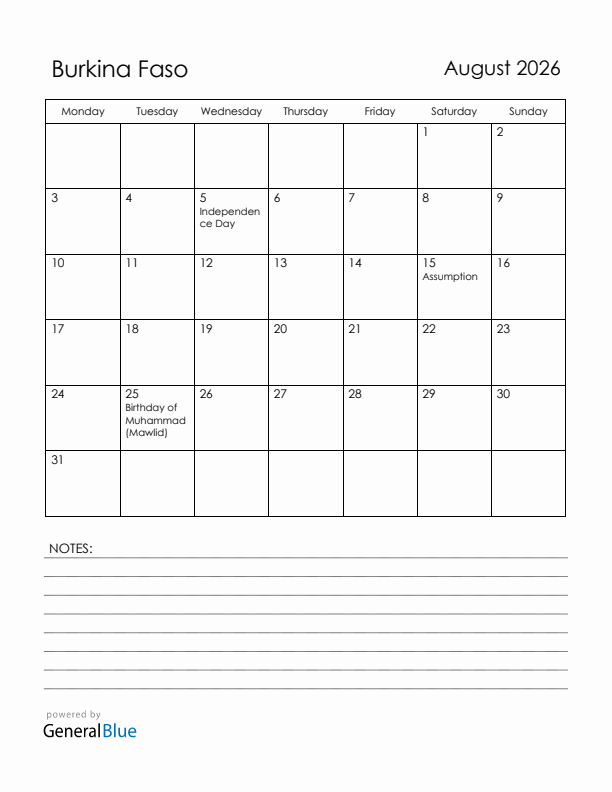 Burkina Faso

August 2026

| Monday | Tuesday | Wednesday | Thursday | Friday | Saturday | Sunday |
|---|---|---|---|---|---|---|
| | | | | | 1 | 2 |
| 3 | 4 | 5 Independence Day | 6 | 7 | 8 | 9 |
| 10 | 11 | 12 | 13 | 14 | 15 Assumption | 16 |
| 17 | 18 | 19 | 20 | 21 | 22 | 23 |
| 24 | 25 Birthday of Muhammad (Mawlid) | 26 | 27 | 28 | 29 | 30 |
| 31 | | | | | | |

NOTES:

powered by
GeneralBlue